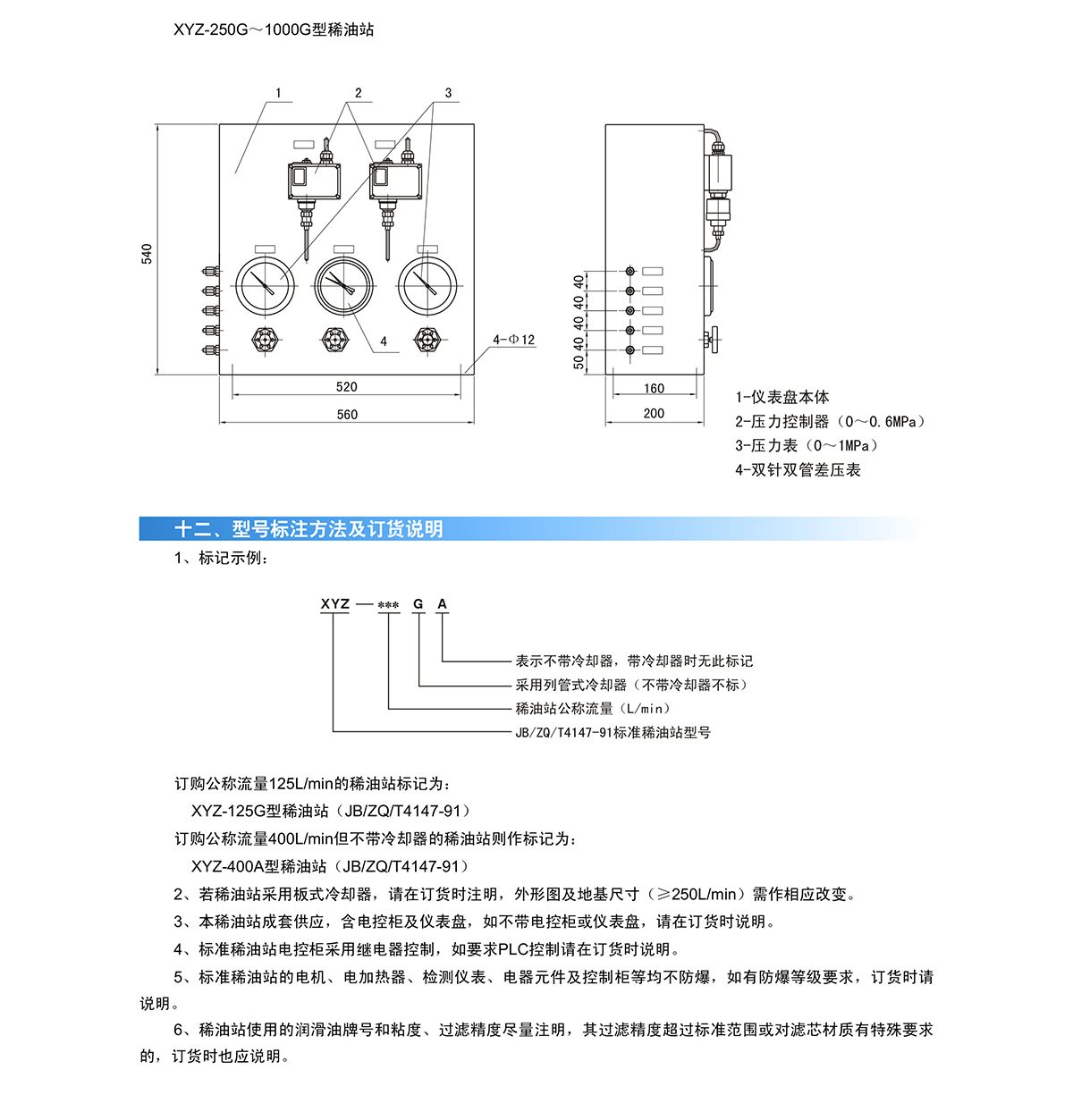 XYZ-250G～1000G型稀油站

1
2
3
540
4
4-Φ12
520
560

40
40
40
40
50
160
200

1-仪表盘本体
2-压力控制器（0～0.6MPa）
3-压力表（0～1MPa）
4-双针双管差压表

十二、型号标注方法及订货说明

1、标记示例：

XYZ — *** G A

表示不带冷却器，带冷却器时无此标记
采用列管式冷却器（不带冷却器不标）
稀油站公称流量（L/min）
JB/ZQ/T4147-91标准稀油站型号

订购公称流量125L/min的稀油站标记为：

XYZ-125G型稀油站（JB/ZQ/T4147-91）

订购公称流量400L/min但不带冷却器的稀油站则作标记为：

XYZ-400A型稀油站（JB/ZQ/T4147-91）

2、若稀油站采用板式冷却器，请在订货时注明，外形图及地基尺寸（≥250L/min）需作相应改变。

3、本稀油站成套供应，含电控柜及仪表盘，如不带电控柜或仪表盘，请在订货时说明。

4、标准稀油站电控柜采用继电器控制，如要求PLC控制请在订货时说明。

5、标准稀油站的电机、电加热器、检测仪表、电器元件及控制柜等均不防爆，如有防爆等级要求，订货时请说明。

6、稀油站使用的润滑油牌号和粘度、过滤精度尽量注明，其过滤精度超过标准范围或对滤芯材质有特殊要求的，订货时也应说明。